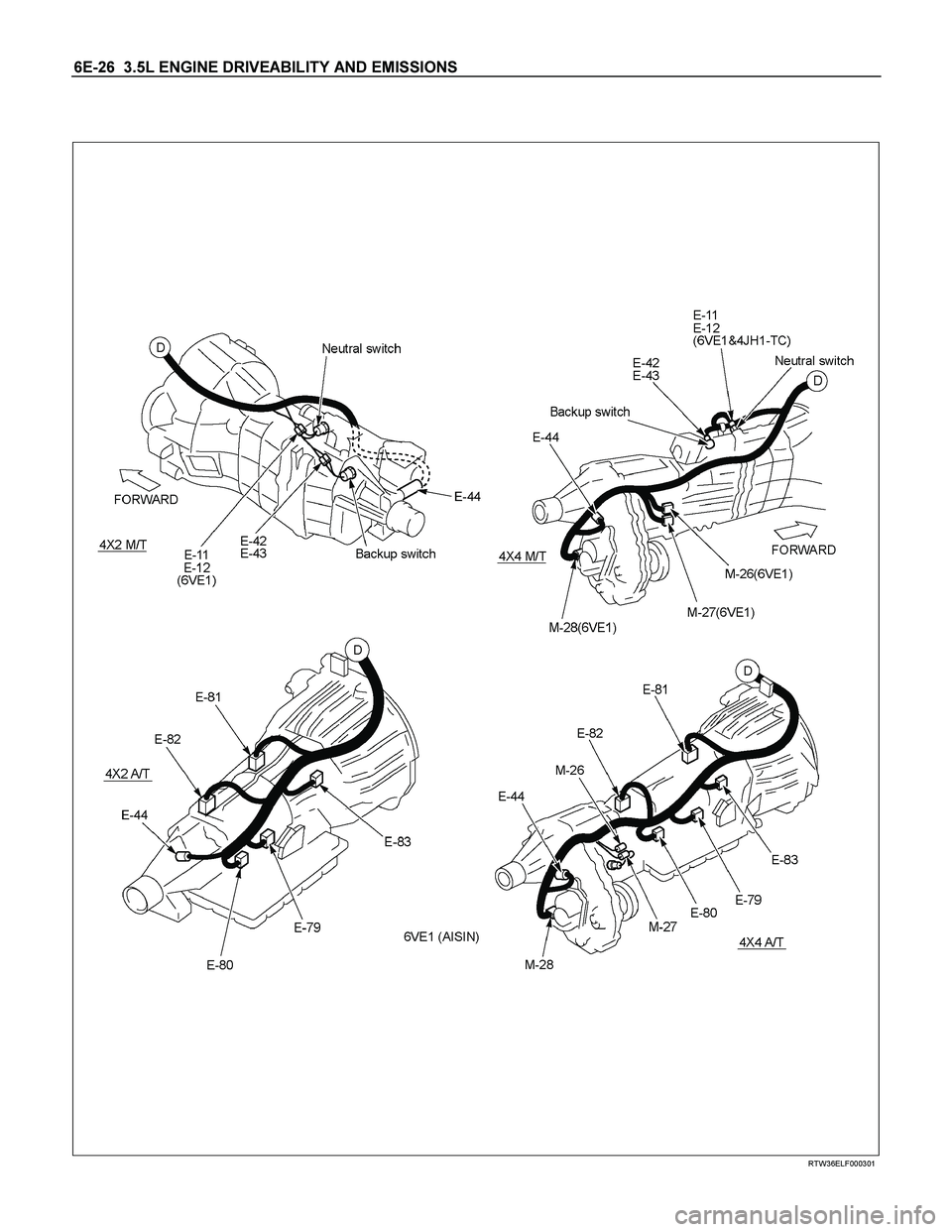 6E-26 3.5L ENGINE DRIVEABILITY AND EMISSIONS

D
Neutral switch
FORWARD
E-44
4X2 M/T
E-11
E-12
(6VE1)
E-42
E-43
Backup switch

E-11
E-12
(6VE1&4JH1-TC)
E-42
E-43
Neutral switch
D
Backup switch
E-44
FORWARD
4X4 M/T
M-26(6VE1)
M-27(6VE1)
M-28(6VE1)

D
E-81
E-82
4X2 A/T
E-44
E-83
E-79
E-80
6VE1 (AISIN)

D
E-81
E-82
M-26
E-44
E-83
E-79
E-80
M-27
M-28
4X4 A/T

RTW36ELF000301

carmanualsonline.info